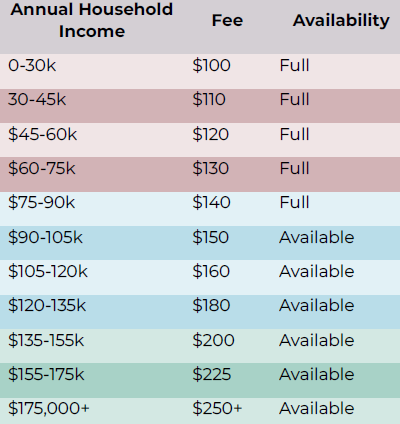 | Annual Household Income | Fee | Availability |
|---|---|---|
| 0-30k | $100 | Full |
| 30-45k | $110 | Full |
| $45-60k | $120 | Full |
| $60-75k | $130 | Full |
| $75-90k | $140 | Full |
| $90-105k | $150 | Available |
| $105-120k | $160 | Available |
| $120-135k | $180 | Available |
| $135-155k | $200 | Available |
| $155-175k | $225 | Available |
| $175,000+ | $250+ | Available |